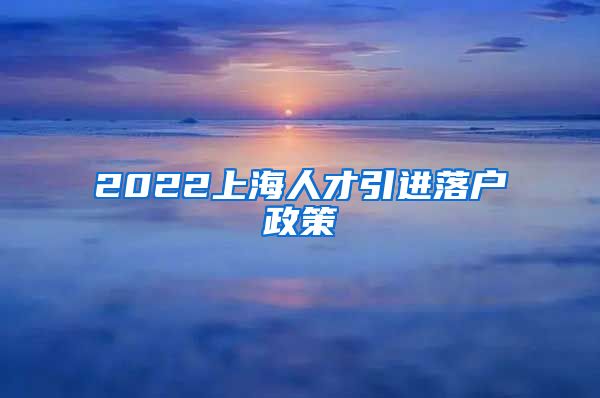 2022上海人才引进落户政策